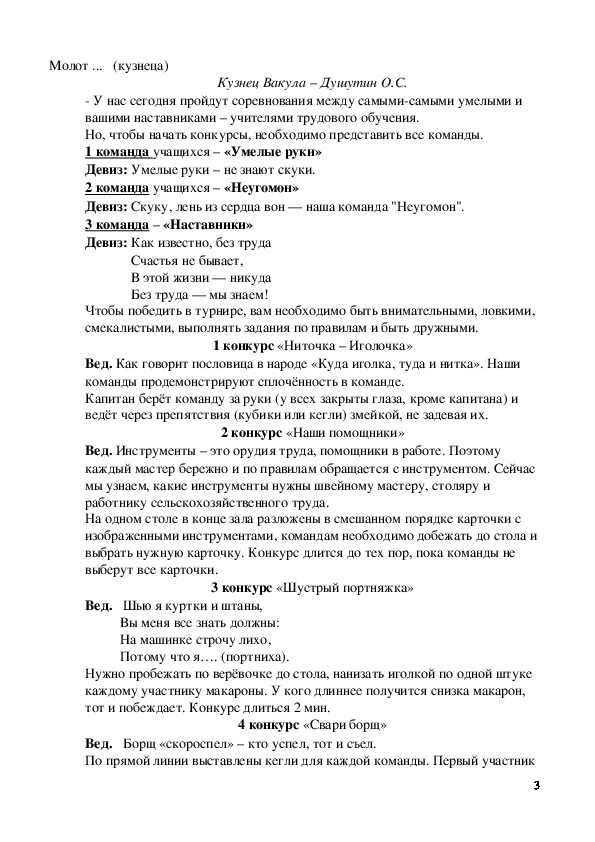 Молот ... (кузнеца)

Кузнец Вакула – Душутин О.С.

- У нас сегодня пройдут соревнования между самыми-самыми умелыми и вашими наставниками – учителями трудового обучения.

Но, чтобы начать конкурсы, необходимо представить все команды.

1 команда учащихся – «Умелые руки»

Девиз: Умелые руки – не знают скуки.

2 команда учащихся – «Неугомон»

Девиз: Скуку, лень из сердца вон — наша команда "Неугомон".

3 команда – «Наставники»

Девиз: Как известно, без труда
Счастья не бывает,
В этой жизни — никуда
Без труда — мы знаем!

Чтобы победить в турнире, вам необходимо быть внимательными, ловкими, смекалистыми, выполнять задания по правилам и быть дружными.

1 конкурс «Ниточка – Иголочка»

Вед. Как говорит пословица в народе «Куда иголка, туда и нитка». Наши команды продемонстрируют сплочённость в команде.

Капитан берёт команду за руки (у всех закрыты глаза, кроме капитана) и ведёт через препятствия (кубики или кегли) змейкой, не задевая их.

2 конкурс «Наши помощники»

Вед. Инструменты – это орудия труда, помощники в работе. Поэтому каждый мастер бережно и по правилам обращается с инструментом. Сейчас мы узнаем, какие инструменты нужны швейному мастеру, столяру и работнику сельскохозяйственного труда.

На одном столе в конце зала разложены в смешанном порядке карточки с изображенными инструментами, командам необходимо добежать до стола и выбрать нужную карточку. Конкурс длится до тех пор, пока команды не выберут все карточки.

3 конкурс «Шустрый портняжка»

Вед. Шью я куртки и штаны,
Вы меня все знать должны:
На машинке строчу лихо,
Потому что я…. (портниха).

Нужно пробежать по верёвочке до стола, нанизать иголкой по одной штуке каждому участнику макароны. У кого длиннее получится снизка макарон, тот и побеждает. Конкурс длиться 2 мин.

4 конкурс «Свари борщ»

Вед. Борщ «скороспел» – кто успел, тот и съел.

По прямой линии выставлены кегли для каждой команды. Первый участник

3